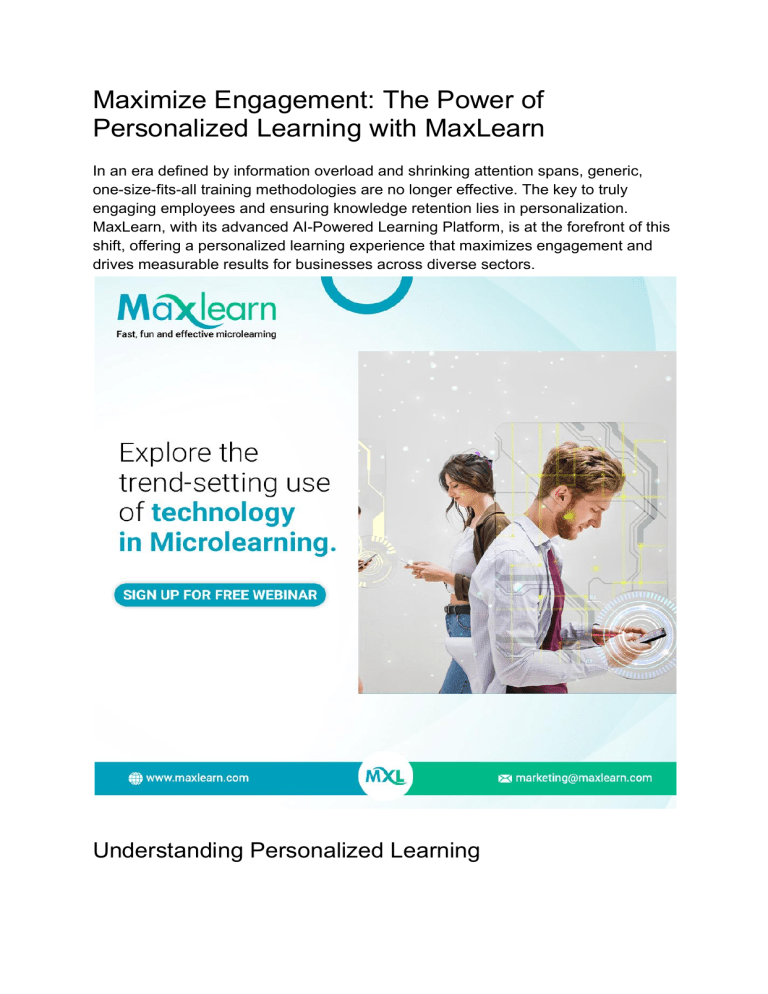 Maximize Engagement: The Power of Personalized Learning with MaxLearn

In an era defined by information overload and shrinking attention spans, generic, one-size-fits-all training methodologies are no longer effective. The key to truly engaging employees and ensuring knowledge retention lies in personalization. MaxLearn, with its advanced AI-Powered Learning Platform, is at the forefront of this shift, offering a personalized learning experience that maximizes engagement and drives measurable results for businesses across diverse sectors.

Maxlearn
Fast, fun and effective microlearning

Explore the trend-setting use of technology in Microlearning.

SIGN UP FOR FREE WEBINAR

www.maxlearn.com

MXL

marketing@maxlearn.com

Understanding Personalized Learning